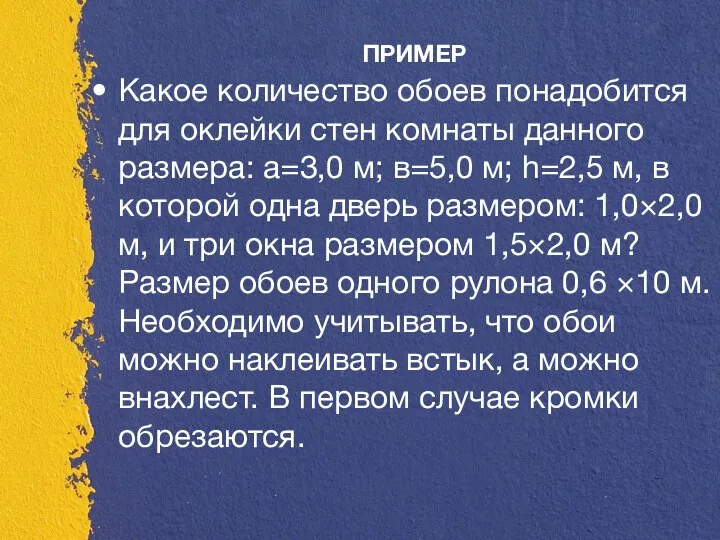 ПРИМЕР

• Какое количество обоев понадобится для оклейки стен комнаты данного размера: а=3,0 м; в=5,0 м; h=2,5 м, в которой одна дверь размером: 1,0×2,0 м, и три окна размером 1,5×2,0 м? Размер обоев одного рулона 0,6 ×10 м. Необходимо учитывать, что обои можно наклеивать встык, а можно внахлест. В первом случае кромки обрезаются.